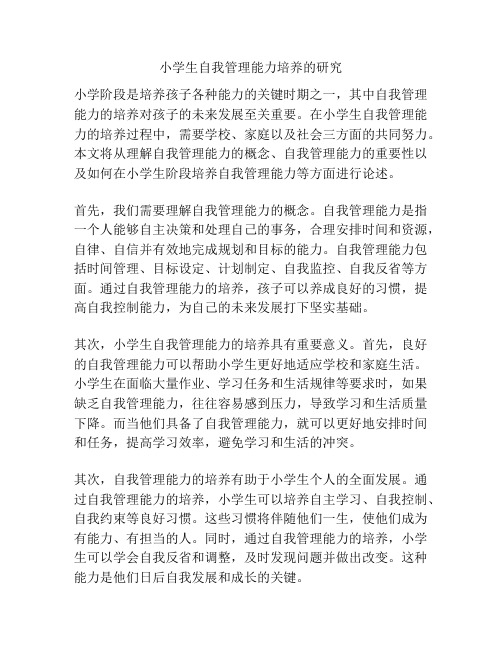 小学生自我管理能力培养的研究

小学阶段是培养孩子各种能力的关键时期之一，其中自我管理能力的培养对孩子的未来发展至关重要。在小学生自我管理能力的培养过程中，需要学校、家庭以及社会三方面的共同努力。本文将从理解自我管理能力的概念、自我管理能力的重要性以及如何在小学生阶段培养自我管理能力等方面进行论述。

首先，我们需要理解自我管理能力的概念。自我管理能力是指一个人能够自主决策和处理自己的事务，合理安排时间和资源，自律、自信并有效地完成规划和目标的能力。自我管理能力包括时间管理、目标设定、计划制定、自我监控、自我反省等方面。通过自我管理能力的培养，孩子可以养成良好的习惯，提高自我控制能力，为自己的未来发展打下坚实基础。

其次，小学生自我管理能力的培养具有重要意义。首先，良好的自我管理能力可以帮助小学生更好地适应学校和家庭生活。小学生在面临大量作业、学习任务和生活规律等要求时，如果缺乏自我管理能力，往往容易感到压力，导致学习和生活质量下降。而当他们具备了自我管理能力，就可以更好地安排时间和任务，提高学习效率，避免学习和生活的冲突。

其次，自我管理能力的培养有助于小学生个人的全面发展。通过自我管理能力的培养，小学生可以培养自主学习、自我控制、自我约束等良好习惯。这些习惯将伴随他们一生，使他们成为有能力、有担当的人。同时，通过自我管理能力的培养，小学生可以学会自我反省和调整，及时发现问题并做出改变。这种能力是他们日后自我发展和成长的关键。